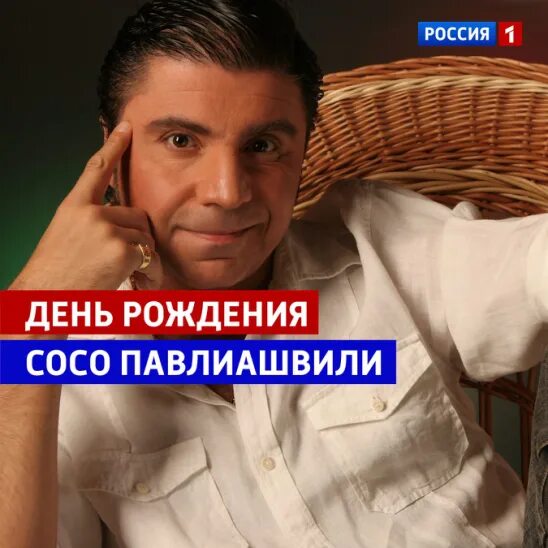 РОССИЯ 1

ДЕНЬ РОЖДЕНИЯ
СОСО ПАВЛИАШВИЛИ